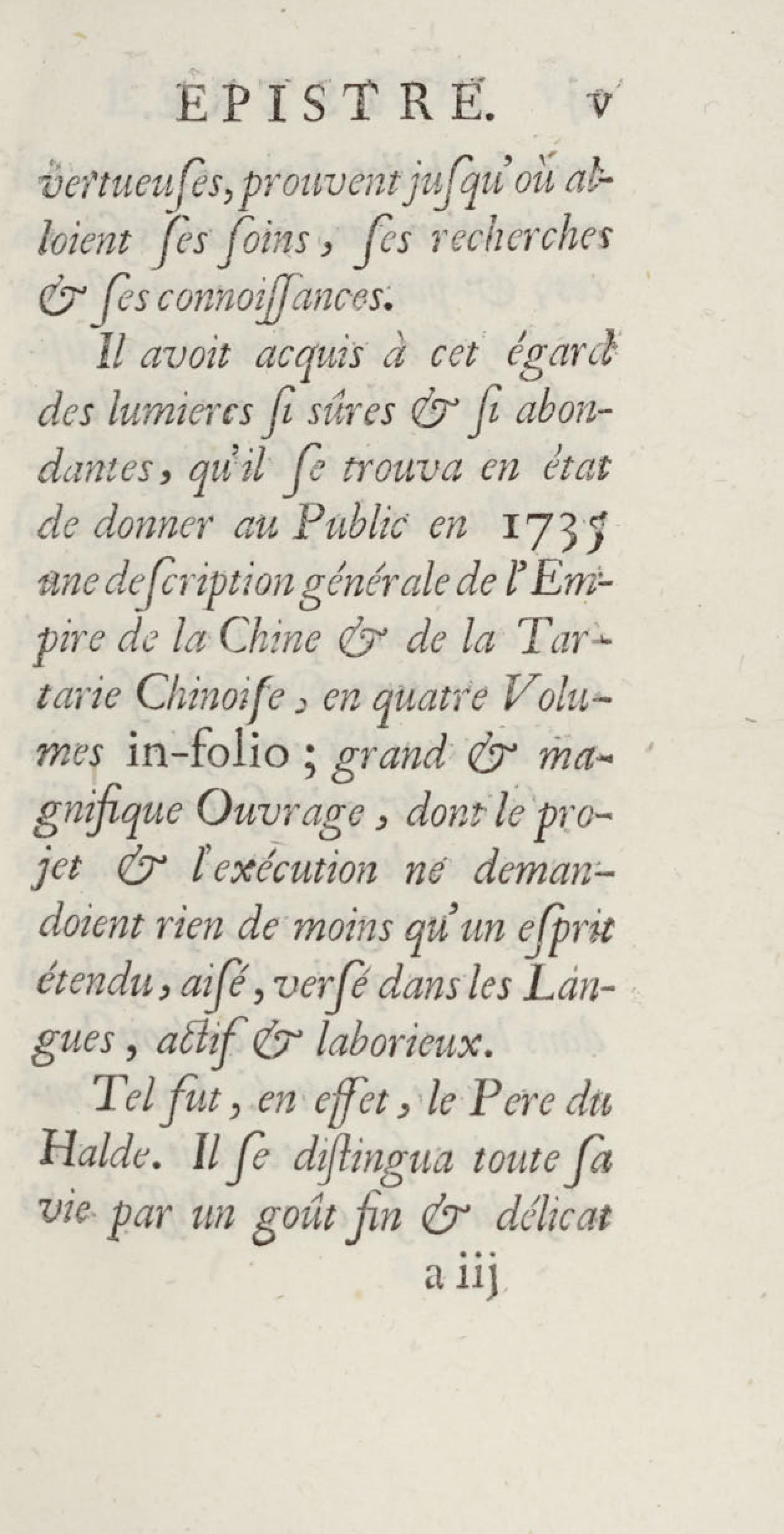 EPISTRE. v

vertueuſes, prouvent juſqu'où alloient ſes ſoins, ſes recherches & ſes connoiſſances.

Il avoit acquis à cet égard des lumieres ſi sûres & ſi abondantes, qu'il ſe trouva en état de donner au Public en 1735 une deſcription générale de l'Empire de la Chine & de la Tartarie Chinoiſe, en quatre Volumes in-folio; grand & magnifique Ouvrage, dont le projet & l'exécution ne demandoient rien de moins qu'un eſprit étendu, aiſé, verſé dans les Langues, actif & laborieux.

Tel fut, en effet, le Pere du Halde. Il ſe diſtingua toute ſa vie par un goût fin & délicat

a iij